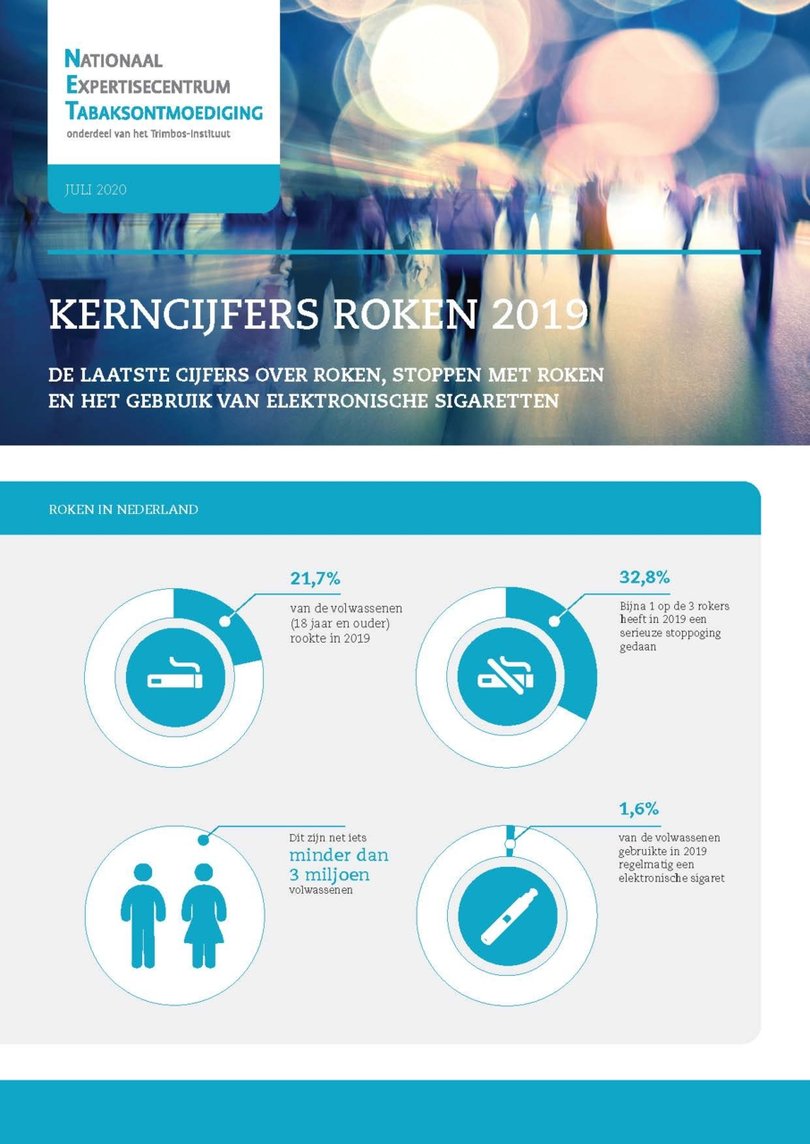 NATIONAAL
EXPERTISECENTRUM
TABAKSONTMOEDIGING
onderdeel van het Trimbos-instituut

JULI 2020

KERNCIJFERS ROKEN 2019

DE LAATSTE CIJFERS OVER ROKEN, STOPPEN MET ROKEN EN HET GEBRUIK VAN ELEKTRONISCHE SIGARETTEN

ROKEN IN NEDERLAND

21,7%
van de volwassenen (18 jaar en ouder) rookte in 2019

32,8%
Bijna 1 op de 3 rokers heeft in 2019 een serieuze stoppoging gedaan

Dit zijn net iets
minder dan 3 miljoen
volwassenen

1,6%
van de volwassenen gebruikte in 2019 regelmatig een elektronische sigaret